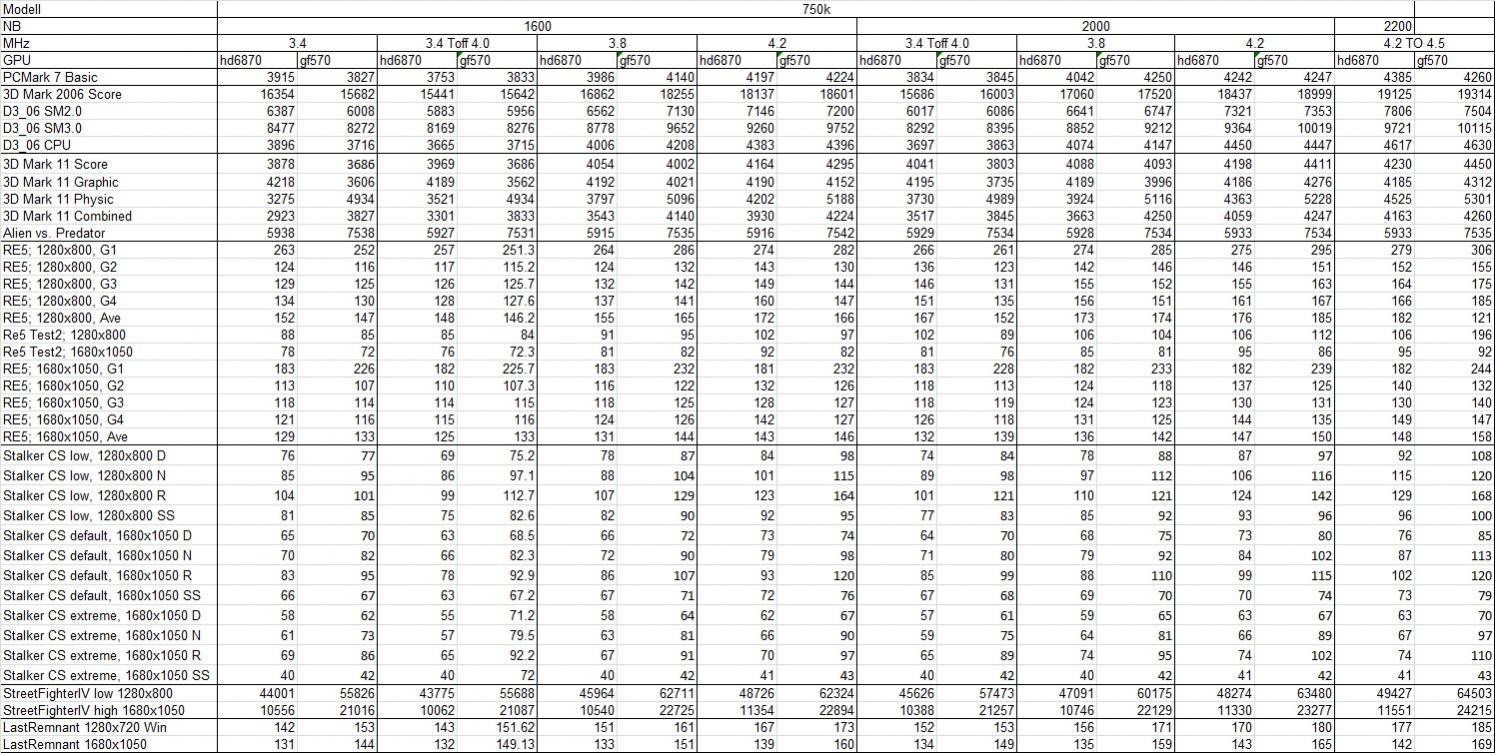 | Modell | 750k | | | | | | | | | | | | | | | |
|---|---|---|---|---|---|---|---|---|---|---|---|---|---|---|---|---|
| NB | 1600 | | | | | | | | 2000 | | | | | | 2200 | |
| MHz | 3.4 | | 3.4 Toff 4.0 | | 3.8 | | 4.2 | | 3.4 Toff 4.0 | | 3.8 | | 4.2 | | 4.2 TO 4.5 | |
| GPU | hd6870 | gf570 | hd6870 | gf570 | hd6870 | gf570 | hd6870 | gf570 | hd6870 | gf570 | hd6870 | gf570 | hd6870 | gf570 | hd6870 | gf570 |
| PCMark 7 Basic | 3915 | 3827 | 3753 | 3833 | 3986 | 4140 | 4197 | 4224 | 3834 | 3845 | 4042 | 4250 | 4242 | 4247 | 4385 | 4260 |
| 3D Mark 2006 Score | 16354 | 15682 | 15441 | 15642 | 16862 | 18255 | 18137 | 18601 | 15686 | 16003 | 17060 | 17520 | 18437 | 18999 | 19125 | 19314 |
| D3_06 SM2.0 | 6387 | 6008 | 5883 | 5956 | 6562 | 7130 | 7146 | 7200 | 6017 | 6086 | 6641 | 6747 | 7321 | 7353 | 7806 | 7504 |
| D3_06 SM3.0 | 8477 | 8272 | 8169 | 8276 | 8778 | 9652 | 9260 | 9752 | 8292 | 8395 | 8852 | 9212 | 9364 | 10019 | 9721 | 10115 |
| D3_06 CPU | 3896 | 3716 | 3665 | 3715 | 4006 | 4208 | 4383 | 4396 | 3697 | 3863 | 4074 | 4147 | 4450 | 4447 | 4617 | 4630 |
| 3D Mark 11 Score | 3878 | 3686 | 3969 | 3686 | 4054 | 4002 | 4164 | 4295 | 4041 | 3803 | 4088 | 4093 | 4198 | 4411 | 4230 | 4450 |
| 3D Mark 11 Graphic | 4218 | 3606 | 4189 | 3562 | 4192 | 4021 | 4190 | 4152 | 4195 | 3735 | 4189 | 3996 | 4186 | 4276 | 4185 | 4312 |
| 3D Mark 11 Physic | 3275 | 4934 | 3521 | 4934 | 3797 | 5096 | 4202 | 5188 | 3730 | 4989 | 3924 | 5116 | 4363 | 5228 | 4525 | 5301 |
| 3D Mark 11 Combined | 2923 | 3827 | 3301 | 3833 | 3543 | 4140 | 3930 | 4224 | 3517 | 3845 | 3663 | 4250 | 4059 | 4247 | 4163 | 4260 |
| Alien vs. Predator | 5938 | 7538 | 5927 | 7531 | 5915 | 7535 | 5916 | 7542 | 5929 | 7534 | 5928 | 7534 | 5933 | 7534 | 5933 | 7535 |
| RE5; 1280x800, G1 | 263 | 252 | 257 | 251.3 | 264 | 286 | 274 | 282 | 266 | 261 | 274 | 285 | 275 | 295 | 279 | 306 |
| RE5; 1280x800, G2 | 124 | 116 | 117 | 115.2 | 124 | 132 | 143 | 130 | 136 | 123 | 142 | 146 | 146 | 151 | 152 | 155 |
| RE5; 1280x800, G3 | 129 | 125 | 126 | 125.7 | 132 | 142 | 149 | 144 | 146 | 131 | 155 | 152 | 155 | 163 | 164 | 175 |
| RE5; 1280x800, G4 | 134 | 130 | 128 | 127.6 | 137 | 141 | 160 | 147 | 151 | 135 | 156 | 151 | 161 | 167 | 166 | 185 |
| RE5; 1280x800, Ave | 152 | 147 | 148 | 146.2 | 155 | 165 | 172 | 166 | 167 | 152 | 173 | 174 | 176 | 185 | 182 | 121 |
| Re5 Test2; 1280x800 | 88 | 85 | 85 | 84 | 91 | 95 | 102 | 97 | 102 | 89 | 106 | 104 | 106 | 112 | 106 | 196 |
| Re5 Test2; 1680x1050 | 78 | 72 | 76 | 72.3 | 81 | 82 | 92 | 82 | 81 | 76 | 85 | 81 | 95 | 86 | 95 | 92 |
| RE5; 1680x1050, G1 | 183 | 226 | 182 | 225.7 | 183 | 232 | 181 | 232 | 183 | 228 | 182 | 233 | 182 | 239 | 182 | 244 |
| RE5; 1680x1050, G2 | 113 | 107 | 110 | 107.3 | 116 | 122 | 132 | 126 | 118 | 113 | 124 | 118 | 137 | 125 | 140 | 132 |
| RE5; 1680x1050, G3 | 118 | 114 | 114 | 115 | 118 | 125 | 128 | 127 | 118 | 119 | 124 | 123 | 130 | 131 | 130 | 140 |
| RE5; 1680x1050, G4 | 121 | 116 | 115 | 116 | 124 | 126 | 142 | 127 | 126 | 118 | 131 | 125 | 144 | 135 | 149 | 147 |
| RE5; 1680x1050, Ave | 129 | 133 | 125 | 133 | 131 | 144 | 143 | 146 | 132 | 139 | 136 | 142 | 147 | 150 | 148 | 158 |
| Stalker CS low, 1280x800 D | 76 | 77 | 69 | 75.2 | 78 | 87 | 84 | 98 | 74 | 84 | 78 | 88 | 87 | 97 | 92 | 108 |
| Stalker CS low, 1280x800 N | 85 | 95 | 86 | 97.1 | 88 | 104 | 101 | 115 | 89 | 98 | 97 | 112 | 106 | 116 | 115 | 120 |
| Stalker CS low, 1280x800 R | 104 | 101 | 99 | 112.7 | 107 | 129 | 123 | 164 | 101 | 121 | 110 | 121 | 124 | 142 | 129 | 168 |
| Stalker CS low, 1280x800 SS | 81 | 85 | 75 | 82.6 | 82 | 90 | 92 | 95 | 77 | 83 | 85 | 92 | 93 | 96 | 96 | 100 |
| Stalker CS default, 1680x1050 D | 65 | 70 | 63 | 68.5 | 66 | 72 | 73 | 74 | 64 | 70 | 68 | 75 | 73 | 80 | 76 | 85 |
| Stalker CS default, 1680x1050 N | 70 | 82 | 66 | 82.3 | 72 | 90 | 79 | 98 | 71 | 80 | 79 | 92 | 84 | 102 | 87 | 113 |
| Stalker CS default, 1680x1050 R | 83 | 95 | 78 | 92.9 | 86 | 107 | 93 | 120 | 85 | 99 | 88 | 110 | 99 | 115 | 102 | 120 |
| Stalker CS default, 1680x1050 SS | 66 | 67 | 63 | 67.2 | 67 | 71 | 72 | 76 | 67 | 68 | 69 | 70 | 70 | 74 | 73 | 79 |
| Stalker CS extreme, 1680x1050 D | 58 | 62 | 55 | 71.2 | 58 | 64 | 62 | 67 | 57 | 61 | 59 | 65 | 63 | 67 | 63 | 70 |
| Stalker CS extreme, 1680x1050 N | 61 | 73 | 57 | 79.5 | 63 | 81 | 66 | 90 | 59 | 75 | 64 | 81 | 66 | 89 | 67 | 97 |
| Stalker CS extreme, 1680x1050 R | 69 | 86 | 65 | 92.2 | 67 | 91 | 70 | 97 | 65 | 89 | 74 | 95 | 74 | 102 | 74 | 110 |
| Stalker CS extreme, 1680x1050 SS | 40 | 42 | 40 | 72 | 40 | 42 | 41 | 43 | 40 | 42 | 40 | 42 | 41 | 42 | 41 | 43 |
| StreetFighterIV low 1280x800 | 44001 | 55826 | 43775 | 55688 | 45964 | 62711 | 48726 | 62324 | 45626 | 57473 | 47091 | 60175 | 48274 | 63480 | 49427 | 64503 |
| StreetFighterIV high 1680x1050 | 10556 | 21016 | 10062 | 21087 | 10540 | 22725 | 11354 | 22894 | 10388 | 21257 | 10746 | 22129 | 11330 | 23277 | 11551 | 24215 |
| LastRemnant 1280x720 Win | 142 | 153 | 143 | 151.62 | 151 | 161 | 167 | 173 | 152 | 153 | 156 | 171 | 170 | 180 | 177 | 185 |
| LastRemnant 1680x1050 | 131 | 144 | 132 | 149.13 | 133 | 151 | 139 | 160 | 134 | 149 | 135 | 159 | 143 | 165 | 142 | 169 |